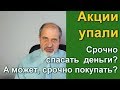 Акции упали

Срочно спасать деньги? А может, срочно покупать?